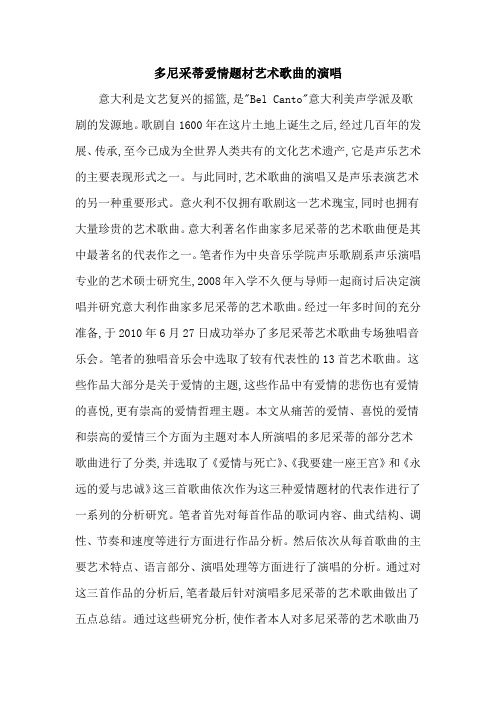 多尼采蒂爱情题材艺术歌曲的演唱

意大利是文艺复兴的摇篮,是"Bel Canto"意大利美声学派及歌剧的发源地。歌剧自1600年在这片土地上诞生之后,经过几百年的发展、传承,至今已成为全世界人类共有的文化艺术遗产,它是声乐艺术的主要表现形式之一。与此同时,艺术歌曲的演唱又是声乐表演艺术的另一种重要形式。意火利不仅拥有歌剧这一艺术瑰宝,同时也拥有大量珍贵的艺术歌曲。意大利著名作曲家多尼采蒂的艺术歌曲便是其中最著名的代表作之一。笔者作为中央音乐学院声乐歌剧系声乐演唱专业的艺术硕士研究生,2008年入学不久便与导师一起商讨后决定演唱并研究意大利作曲家多尼采蒂的艺术歌曲。经过一年多时间的充分准备,于2010年6月27日成功举办了多尼采蒂艺术歌曲专场独唱音乐会。笔者的独唱音乐会中选取了较有代表性的13首艺术歌曲。这些作品大部分是关于爱情的主题,这些作品中有爱情的悲伤也有爱情的喜悦,更有崇高的爱情哲理主题。本文从痛苦的爱情、喜悦的爱情和崇高的爱情三个方面为主题对本人所演唱的多尼采蒂的部分艺术歌曲进行了分类,并选取了《爱情与死亡》、《我要建一座王宫》和《永远的爱与忠诚》这三首歌曲依次作为这三种爱情题材的代表作进行了一系列的分析研究。笔者首先对每首作品的歌词内容、曲式结构、调性、节奏和速度等进行方面进行作品分析。然后依次从每首歌曲的主要艺术特点、语言部分、演唱处理等方面进行了演唱的分析。通过对这三首作品的分析后,笔者最后针对演唱多尼采蒂的艺术歌曲做出了五点总结。通过这些研究分析,使作者本人对多尼采蒂的艺术歌曲乃